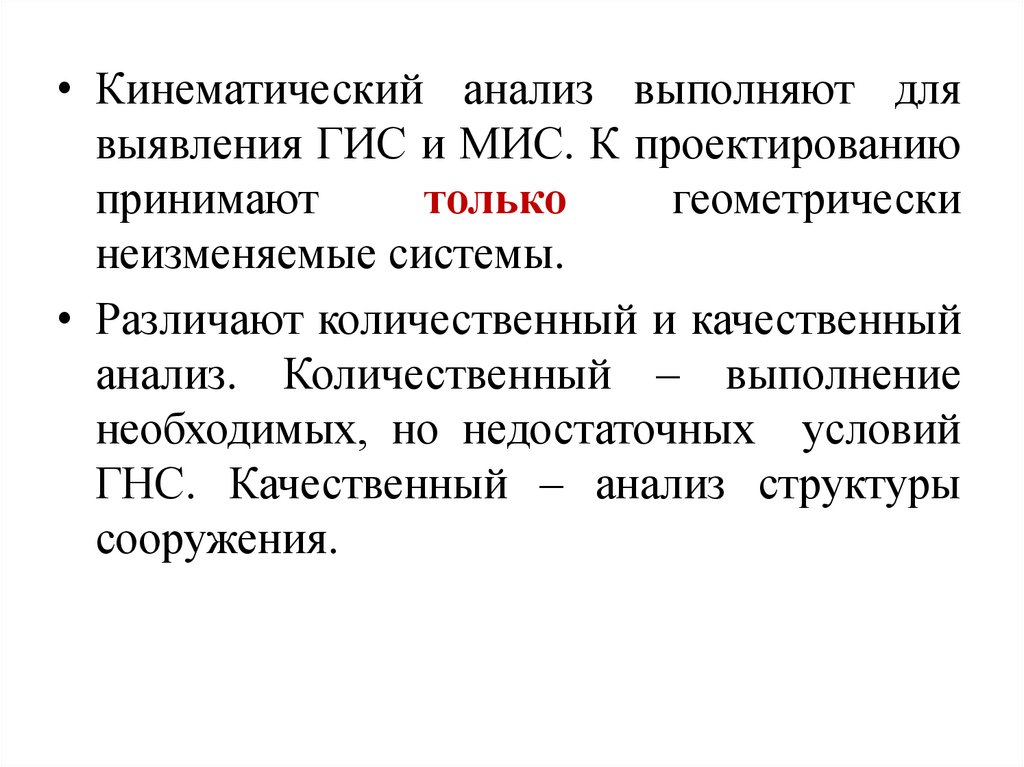 • Кинематический анализ выполняют для выявления ГИС и МИС. К проектированию принимают только геометрически неизменяемые системы.

• Различают количественный и качественный анализ. Количественный – выполнение необходимых, но недостаточных условий ГНС. Качественный – анализ структуры сооружения.